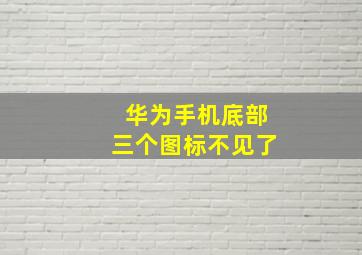 华为手机底部
三个图标不见了